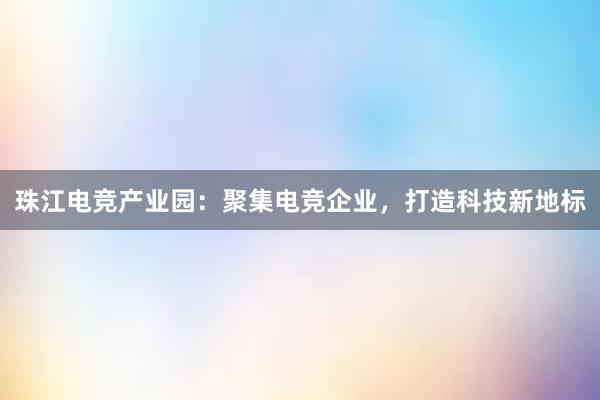 珠江电竞产业园：聚集电竞企业，打造科技新地标